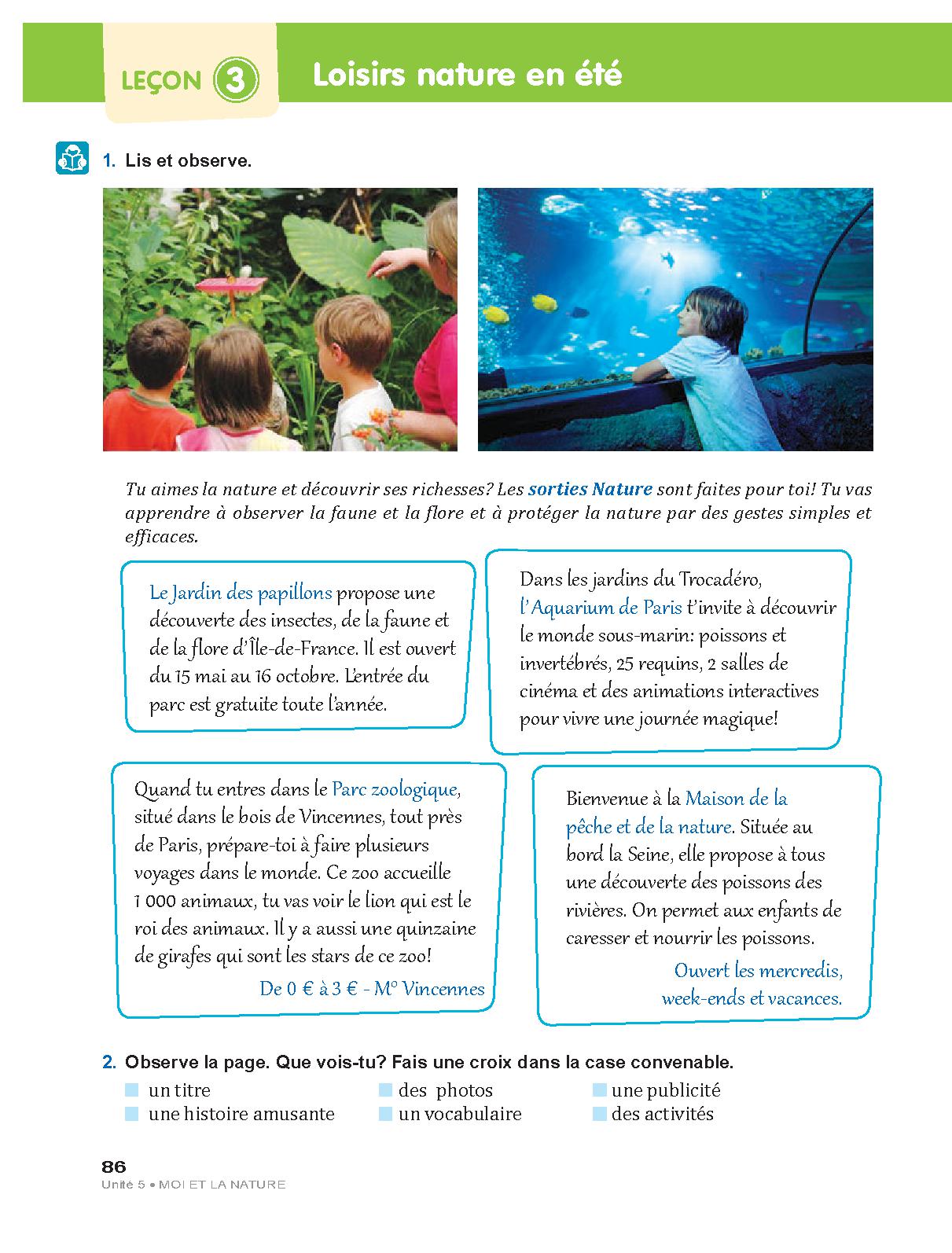 LEÇON 3 Loisirs nature en été

1. Lis et observe.

Tu aimes la nature et découvrir ses richesses? Les sorties Nature sont faites pour toi! Tu vas apprendre à observer la faune et la flore et à protéger la nature par des gestes simples et efficaces.

Le Jardin des papillons propose une découverte des insectes, de la faune et de la flore d'Île-de-France. Il est ouvert du 15 mai au 16 octobre. L'entrée du parc est gratuite toute l'année.

Dans les jardins du Trocadéro, l'Aquarium de Paris t'invite à découvrir le monde sous-marin: poissons et invertébrés, 25 requins, 2 salles de cinéma et des animations interactives pour vivre une journée magique!

Quand tu entres dans le Parc zoologique, situé dans le bois de Vincennes, tout près de Paris, prépare-toi à faire plusieurs voyages dans le monde. Ce zoo accueille 1 000 animaux, tu vas voir le lion qui est le roi des animaux. Il y a aussi une quinzaine de girafes qui sont les stars de ce zoo!

De 0 € à 3 € - M° Vincennes

Bienvenue à la Maison de la pêche et de la nature. Située au bord la Seine, elle propose à tous une découverte des poissons des rivières. On permet aux enfants de caresser et nourrir les poissons.

Ouvert les mercredis, week-ends et vacances.

2. Observe la page. Que vois-tu? Fais une croix dans la case convenable.

un titre
une histoire amusante
des photos
un vocabulaire
une publicité
des activités

86
Unité 5 • MOI ET LA NATURE